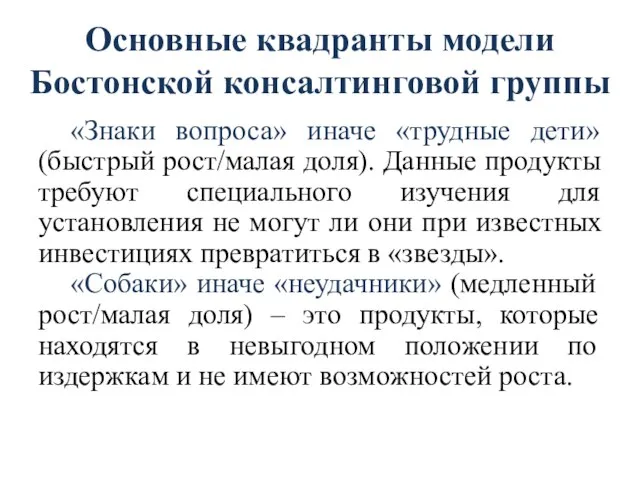 Основные квадранты модели Бостонской консалтинговой группы

«Знаки вопроса» иначе «трудные дети» (быстрый рост/малая доля). Данные продукты требуют специального изучения для установления не могут ли они при известных инвестициях превратиться в «звезды».

«Собаки» иначе «неудачники» (медленный рост/малая доля) – это продукты, которые находятся в невыгодном положении по издержкам и не имеют возможностей роста.